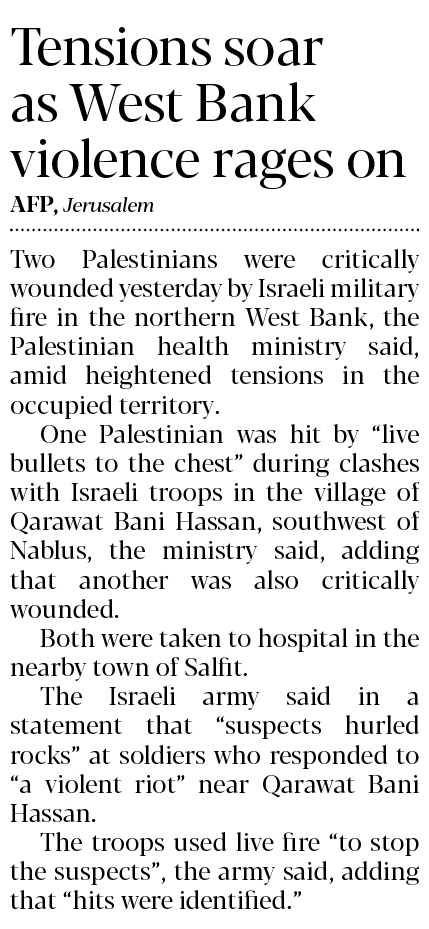 Tensions soar as West Bank violence rages on

AFP, Jerusalem

Two Palestinians were critically wounded yesterday by Israeli military fire in the northern West Bank, the Palestinian health ministry said, amid heightened tensions in the occupied territory.

One Palestinian was hit by "live bullets to the chest" during clashes with Israeli troops in the village of Qarawat Bani Hassan, southwest of Nablus, the ministry said, adding that another was also critically wounded.

Both were taken to hospital in the nearby town of Salfit.

The Israeli army said in a statement that "suspects hurled rocks" at soldiers who responded to "a violent riot" near Qarawat Bani Hassan.

The troops used live fire "to stop the suspects", the army said, adding that "hits were identified."